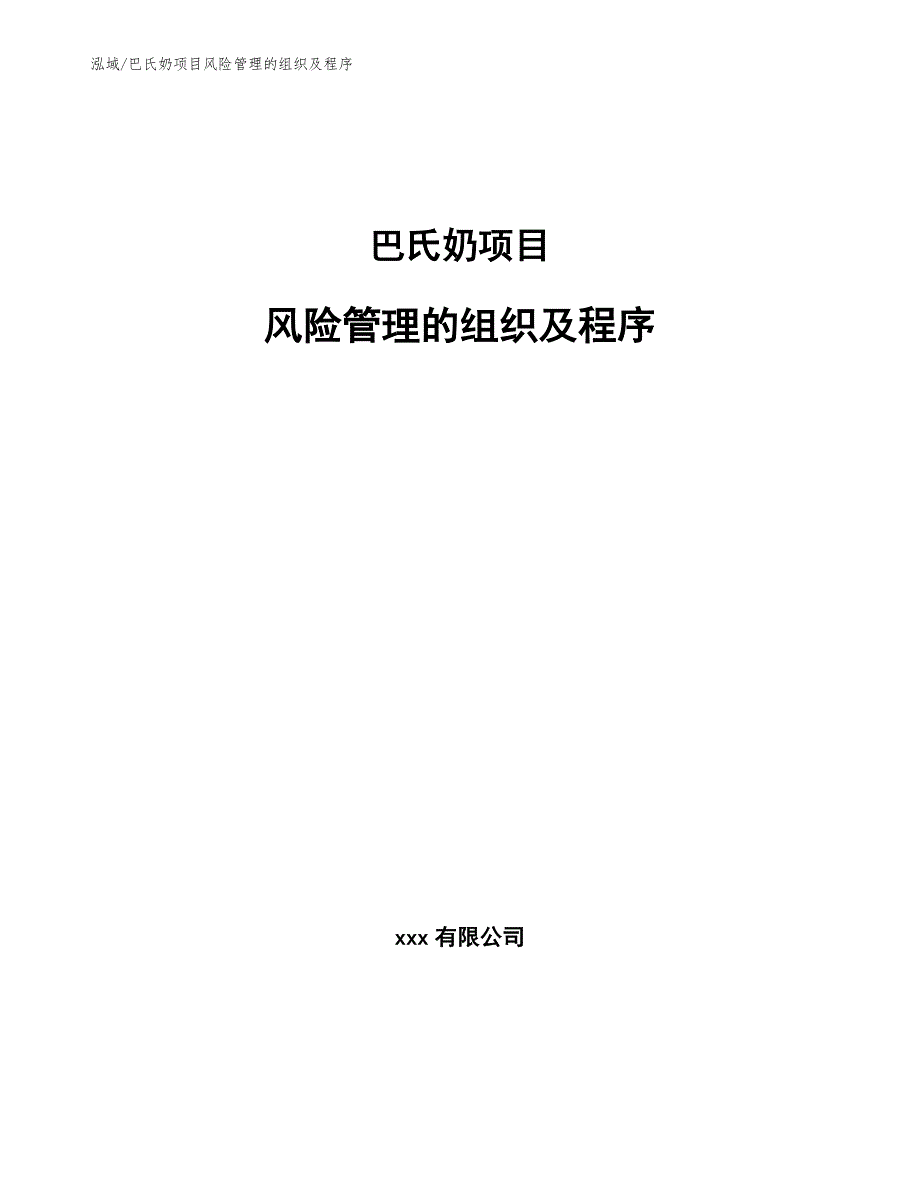 泓域/巴氏奶项目风险管理的组织及程序

巴氏奶项目

风险管理的组织及程序

xxx 有限公司